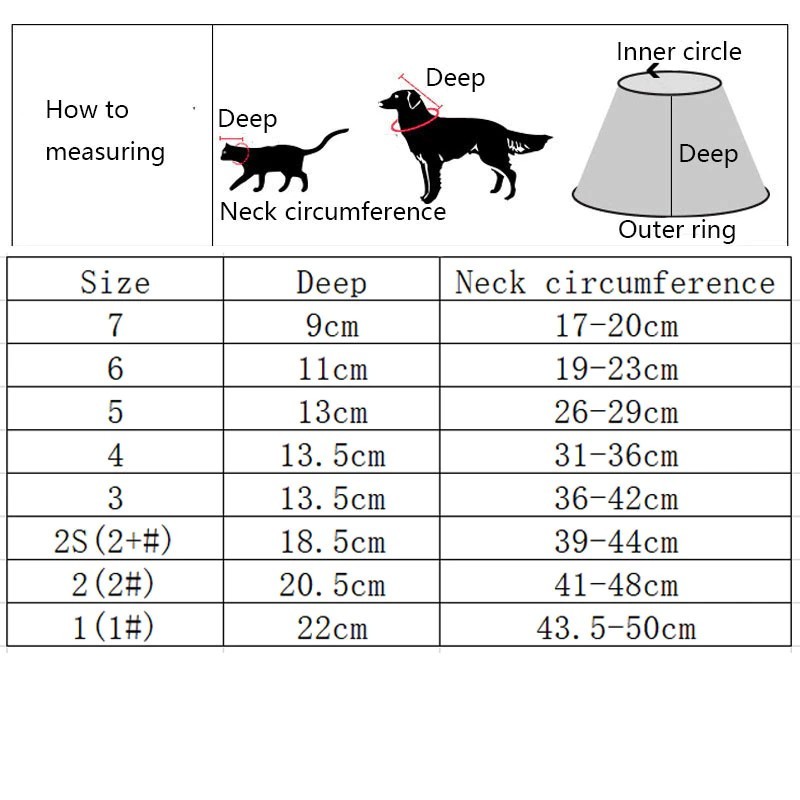 How to measuring

Deep

Deep

Neck circumference

Inner circle

Deep

Outer ring

| Size | Deep | Neck circumference |
|---|---|---|
| 7 | 9cm | 17-20cm |
| 6 | 11cm | 19-23cm |
| 5 | 13cm | 26-29cm |
| 4 | 13.5cm | 31-36cm |
| 3 | 13.5cm | 36-42cm |
| 2S(2+#) | 18.5cm | 39-44cm |
| 2(2#) | 20.5cm | 41-48cm |
| 1(1#) | 22cm | 43.5-50cm |